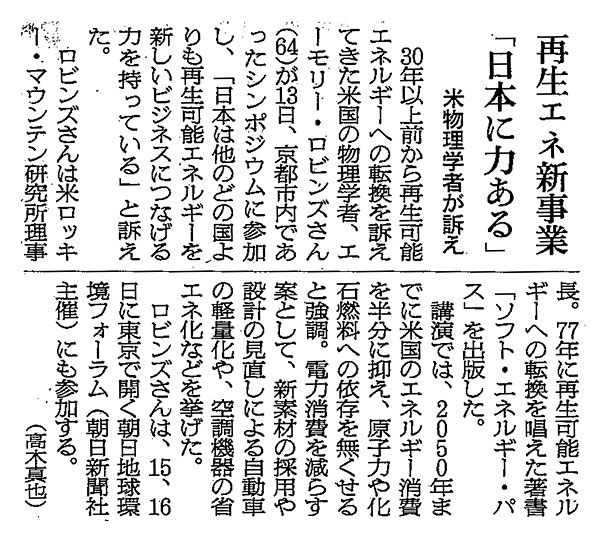 再生エネ新事業

「日本に力ある」

米物理学者が訴え

30年以上前から再生可能エネルギーへの転換を訴えてきた米国の物理学者、エーモリー・ロビンズさん(64)が13日、京都市内であったシンポジウムに参加し、「日本は他のどの国よりも再生可能エネルギーを新しいビジネスにつなげる力を持っている」と訴えた。

ロビンズさんは米ロッキー・マウンテン研究所理事長。77年に再生可能エネルギーへの転換を唱えた著書「ソフト・エネルギー・パス」を出版した。

講演では、2050年までに米国のエネルギー消費を半分に抑え、原子力や化石燃料への依存を無くせると強調。電力消費を減らす案として、新素材の採用や設計の見直しによる自動車の軽量化や、空調機器の省エネ化などを挙げた。

ロビンズさんは、15、16日に東京で開く朝日地球環境フォーラム(朝日新聞社主催)にも参加する。

(高木真也)